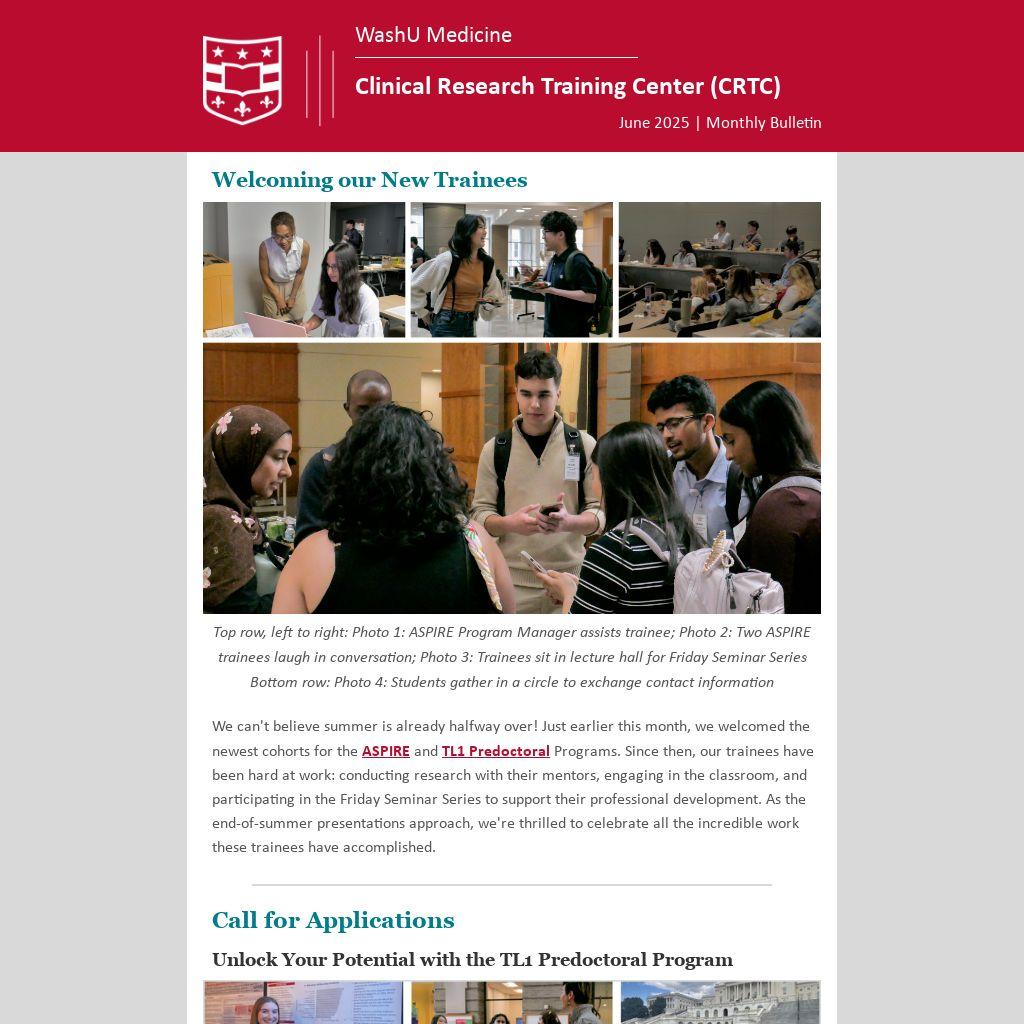 WashU Medicine

Clinical Research Training Center (CRTC)

June 2025 | Monthly Bulletin

Welcoming our New Trainees

Top row, left to right: Photo 1: ASPIRE Program Manager assists trainee; Photo 2: Two ASPIRE trainees laugh in conversation; Photo 3: Trainees sit in lecture hall for Friday Seminar Series
Bottom row: Photo 4: Students gather in a circle to exchange contact information

We can't believe summer is already halfway over! Just earlier this month, we welcomed the newest cohorts for the ASPIRE and TL1 Predoctoral Programs. Since then, our trainees have been hard at work: conducting research with their mentors, engaging in the classroom, and participating in the Friday Seminar Series to support their professional development. As the end-of-summer presentations approach, we're thrilled to celebrate all the incredible work these trainees have accomplished.

Call for Applications

Unlock Your Potential with the TL1 Predoctoral Program